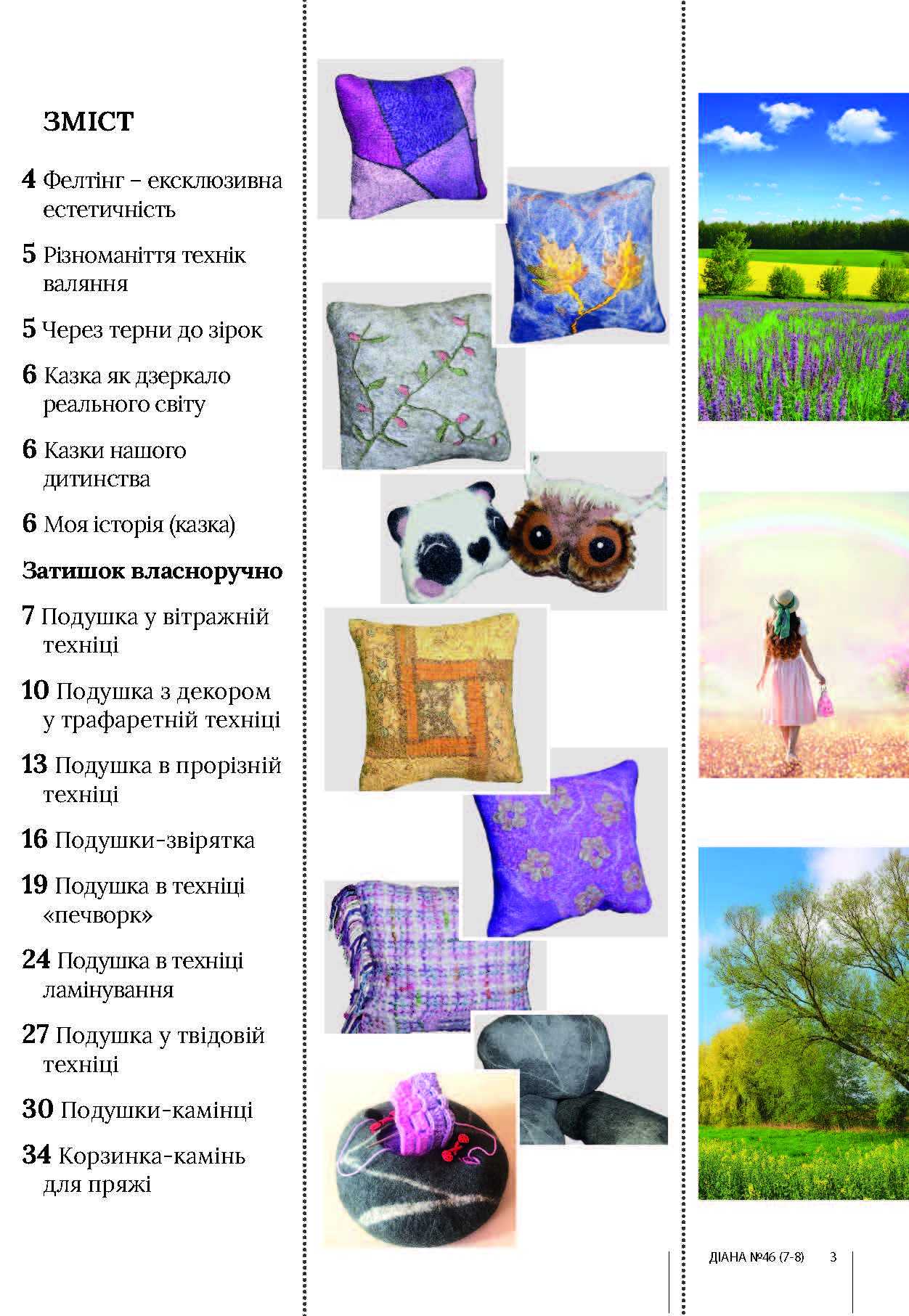 ЗМІСТ

4 Фелтінг – ексклюзивна естетичність

5 Різноманіття технік валяння

5 Через терни до зірок

6 Казка як дзеркало реального світу

6 Казки нашого дитинства

6 Моя історія (казка)

Затишок власноручно

7 Подушка у вітражній техніці

10 Подушка з декором у трафаретній техніці

13 Подушка в прорізній техніці

16 Подушки-звірятка

19 Подушка в техніці «печворк»

24 Подушка в техніці ламінування

27 Подушка у твідовій техніці

30 Подушки-камінці

34 Корзинка-камінь для пряжі

ДІАНА №46 (7-8) 3